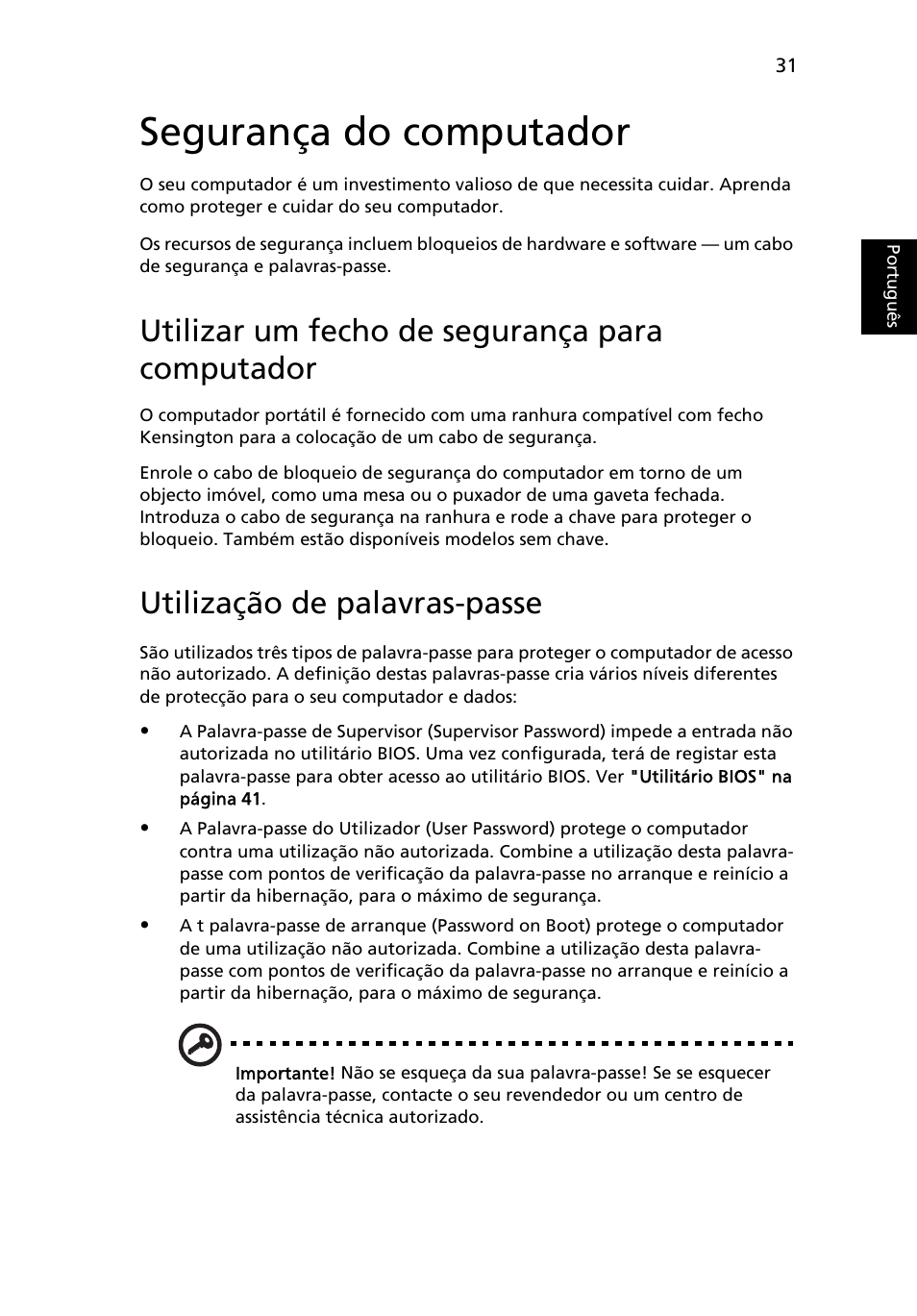 31

Português

Segurança do computador

O seu computador é um investimento valioso de que necessita cuidar. Aprenda como proteger e cuidar do seu computador.

Os recursos de segurança incluem bloqueios de hardware e software — um cabo de segurança e palavras-passe.

Utilizar um fecho de segurança para computador

O computador portátil é fornecido com uma ranhura compatível com fecho Kensington para a colocação de um cabo de segurança.

Enrole o cabo de bloqueio de segurança do computador em torno de um objecto imóvel, como uma mesa ou o puxador de uma gaveta fechada. Introduza o cabo de segurança na ranhura e rode a chave para proteger o bloqueio. Também estão disponíveis modelos sem chave.

Utilização de palavras-passe

São utilizados três tipos de palavra-passe para proteger o computador de acesso não autorizado. A definição destas palavras-passe cria vários níveis diferentes de protecção para o seu computador e dados:

• A Palavra-passe de Supervisor (Supervisor Password) impede a entrada não autorizada no utilitário BIOS. Uma vez configurada, terá de registar esta palavra-passe para obter acesso ao utilitário BIOS. Ver "Utilitário BIOS" na página 41.

• A Palavra-passe do Utilizador (User Password) protege o computador contra uma utilização não autorizada. Combine a utilização desta palavra-passe com pontos de verificação da palavra-passe no arranque e reinício a partir da hibernação, para o máximo de segurança.

• A t palavra-passe de arranque (Password on Boot) protege o computador de uma utilização não autorizada. Combine a utilização desta palavra-passe com pontos de verificação da palavra-passe no arranque e reinício a partir da hibernação, para o máximo de segurança.

Importante! Não se esqueça da sua palavra-passe! Se se esquecer da palavra-passe, contacte o seu revendedor ou um centro de assistência técnica autorizado.